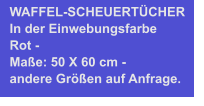 WAFFEL-SCHEUERTÜCHER
In der Einwebungsfarbe
Rot -
Maße: 50 X 60 cm -
andere Größen auf Anfrage.